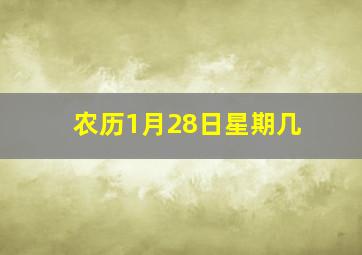 农历1月28日星期几